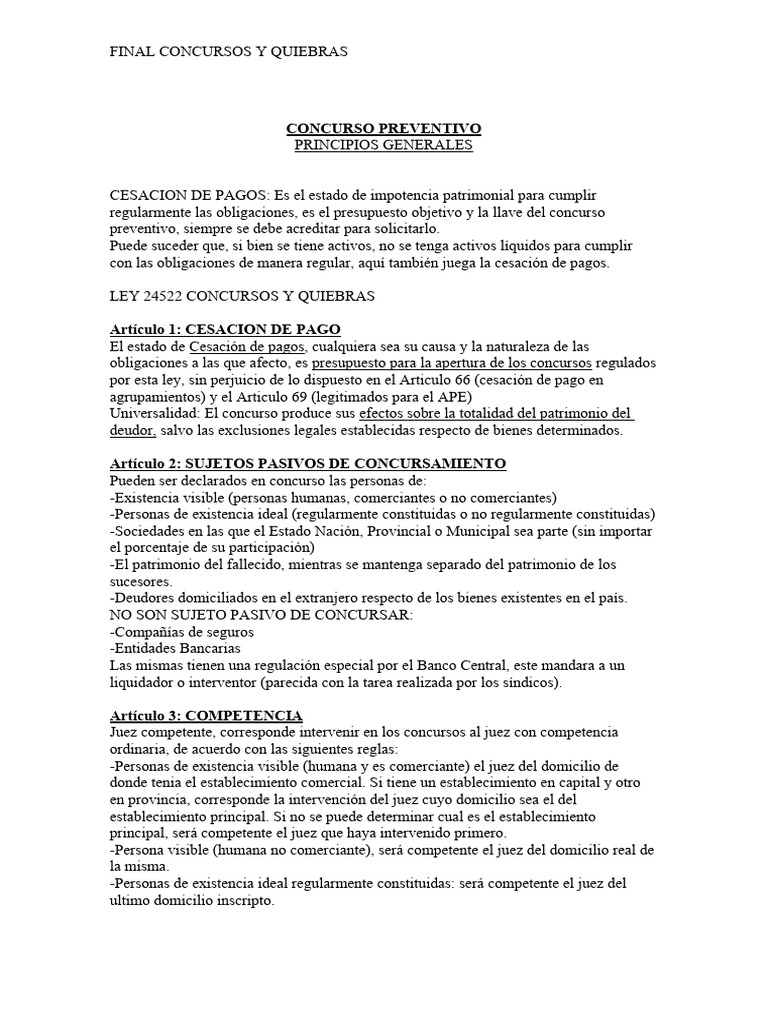 FINAL CONCURSOS Y QUIEBRAS

CONCURSO PREVENTIVO
PRINCIPIOS GENERALES

CESACION DE PAGOS: Es el estado de impotencia patrimonial para cumplir regularmente las obligaciones, es el presupuesto objetivo y la llave del concurso preventivo, siempre se debe acreditar para solicitarlo.
Puede suceder que, si bien se tiene activos, no se tenga activos líquidos para cumplir con las obligaciones de manera regular, aquí también juega la cesación de pagos.

LEY 24522 CONCURSOS Y QUIEBRAS

Artículo 1: CESACION DE PAGO
El estado de Cesación de pagos, cualquiera sea su causa y la naturaleza de las obligaciones a las que afecto, es presupuesto para la apertura de los concursos regulados por esta ley, sin perjuicio de lo dispuesto en el Articulo 66 (cesación de pago en agrupamientos) y el Articulo 69 (legitimados para el APE)
Universalidad: El concurso produce sus efectos sobre la totalidad del patrimonio del deudor, salvo las exclusiones legales establecidas respecto de bienes determinados.

Artículo 2: SUJETOS PASIVOS DE CONCURSAMIENTO
Pueden ser declarados en concurso las personas de:
-Existencia visible (personas humanas, comerciantes o no comerciantes)
-Personas de existencia ideal (regularmente constituidas o no regularmente constituidas)
-Sociedades en las que el Estado Nación, Provincial o Municipal sea parte (sin importar el porcentaje de su participación)
-El patrimonio del fallecido, mientras se mantenga separado del patrimonio de los sucesores.
-Deudores domiciliados en el extranjero respecto de los bienes existentes en el país.
NO SON SUJETO PASIVO DE CONCURSAR:
-Compañías de seguros
-Entidades Bancarias
Las mismas tienen una regulación especial por el Banco Central, este mandara a un liquidador o interventor (parecida con la tarea realizada por los síndicos).

Artículo 3: COMPETENCIA
Juez competente, corresponde intervenir en los concursos al juez con competencia ordinaria, de acuerdo con las siguientes reglas:
-Personas de existencia visible (humana y es comerciante) el juez del domicilio de donde tenia el establecimiento comercial. Si tiene un establecimiento en capital y otro en provincia, corresponde la intervención del juez cuyo domicilio sea el del establecimiento principal. Si no se puede determinar cual es el establecimiento principal, será competente el juez que haya intervenido primero.
-Persona visible (humana no comerciante), será competente el juez del domicilio real de la misma.
-Personas de existencia ideal regularmente constituidas: será competente el juez del ultimo domicilio inscripto.